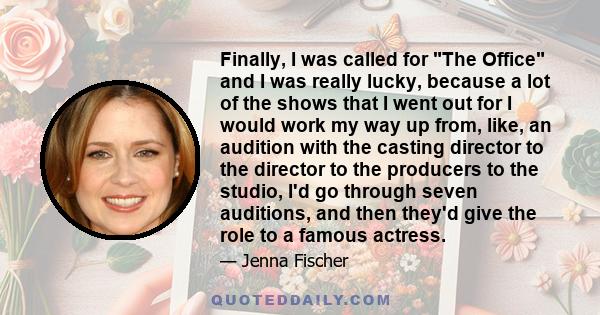 Finally, I was called for "The Office" and I was really lucky, because a lot of the shows that I went out for I would work my way up from, like, an audition with the casting director to the director to the producers to the studio, I'd go through seven auditions, and then they'd give the role to a famous actress.

— Jenna Fischer

QUOTEDDAILY.COM